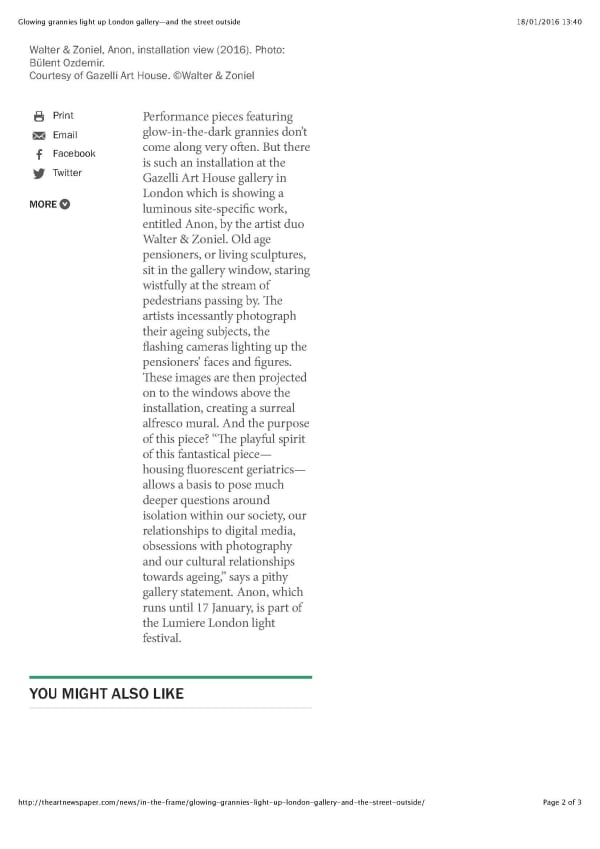 Glowing grannies light up London gallery—and the street outside

18/01/2016 13:40

Walter & Zoniel, Anon, installation view (2016). Photo: Bülent Ozdemir.
Courtesy of Gazelli Art House. ©Walter & Zoniel

Print
Email
Facebook
Twitter

MORE

Performance pieces featuring glow-in-the-dark grannies don't come along very often. But there is such an installation at the Gazelli Art House gallery in London which is showing a luminous site-specific work, entitled Anon, by the artist duo Walter & Zoniel. Old age pensioners, or living sculptures, sit in the gallery window, staring wistfully at the stream of pedestrians passing by. The artists incessantly photograph their ageing subjects, the flashing cameras lighting up the pensioners' faces and figures. These images are then projected on to the windows above the installation, creating a surreal alfresco mural. And the purpose of this piece? "The playful spirit of this fantastical piece—housing fluorescent geriatrics—allows a basis to pose much deeper questions around isolation within our society, our relationships to digital media, obsessions with photography and our cultural relationships towards ageing," says a pithy gallery statement. Anon, which runs until 17 January, is part of the Lumiere London light festival.

YOU MIGHT ALSO LIKE

http://theartnewspaper.com/news/in-the-frame/glowing-grannies-light-up-london-gallery-and-the-street-outside/

Page 2 of 3